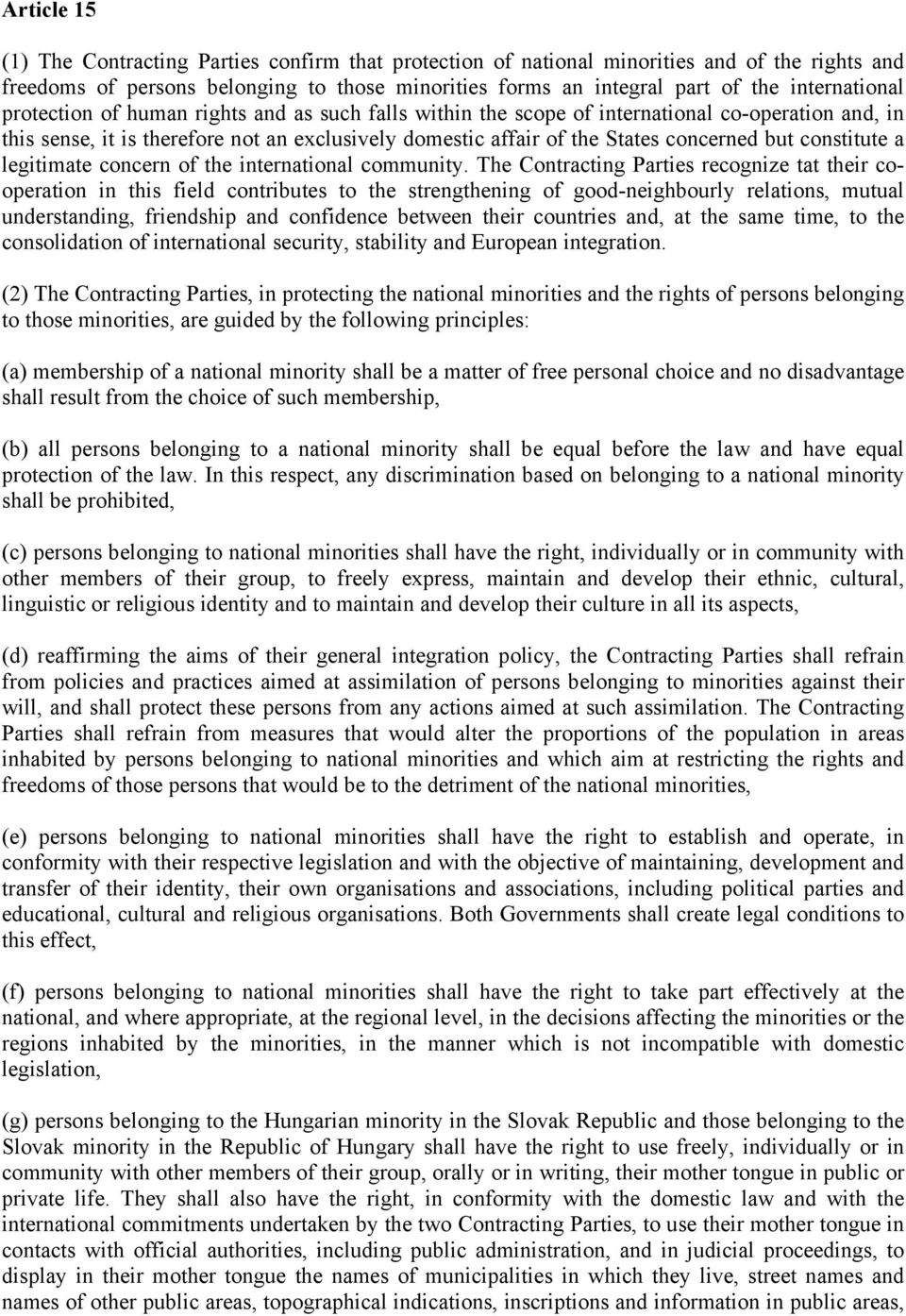 Article 15

(1) The Contracting Parties confirm that protection of national minorities and of the rights and freedoms of persons belonging to those minorities forms an integral part of the international protection of human rights and as such falls within the scope of international co-operation and, in this sense, it is therefore not an exclusively domestic affair of the States concerned but constitute a legitimate concern of the international community. The Contracting Parties recognize tat their co-operation in this field contributes to the strengthening of good-neighbourly relations, mutual understanding, friendship and confidence between their countries and, at the same time, to the consolidation of international security, stability and European integration.

(2) The Contracting Parties, in protecting the national minorities and the rights of persons belonging to those minorities, are guided by the following principles:

(a) membership of a national minority shall be a matter of free personal choice and no disadvantage shall result from the choice of such membership,

(b) all persons belonging to a national minority shall be equal before the law and have equal protection of the law. In this respect, any discrimination based on belonging to a national minority shall be prohibited,

(c) persons belonging to national minorities shall have the right, individually or in community with other members of their group, to freely express, maintain and develop their ethnic, cultural, linguistic or religious identity and to maintain and develop their culture in all its aspects,

(d) reaffirming the aims of their general integration policy, the Contracting Parties shall refrain from policies and practices aimed at assimilation of persons belonging to minorities against their will, and shall protect these persons from any actions aimed at such assimilation. The Contracting Parties shall refrain from measures that would alter the proportions of the population in areas inhabited by persons belonging to national minorities and which aim at restricting the rights and freedoms of those persons that would be to the detriment of the national minorities,

(e) persons belonging to national minorities shall have the right to establish and operate, in conformity with their respective legislation and with the objective of maintaining, development and transfer of their identity, their own organisations and associations, including political parties and educational, cultural and religious organisations. Both Governments shall create legal conditions to this effect,

(f) persons belonging to national minorities shall have the right to take part effectively at the national, and where appropriate, at the regional level, in the decisions affecting the minorities or the regions inhabited by the minorities, in the manner which is not incompatible with domestic legislation,

(g) persons belonging to the Hungarian minority in the Slovak Republic and those belonging to the Slovak minority in the Republic of Hungary shall have the right to use freely, individually or in community with other members of their group, orally or in writing, their mother tongue in public or private life. They shall also have the right, in conformity with the domestic law and with the international commitments undertaken by the two Contracting Parties, to use their mother tongue in contacts with official authorities, including public administration, and in judicial proceedings, to display in their mother tongue the names of municipalities in which they live, street names and names of other public areas, topographical indications, inscriptions and information in public areas,